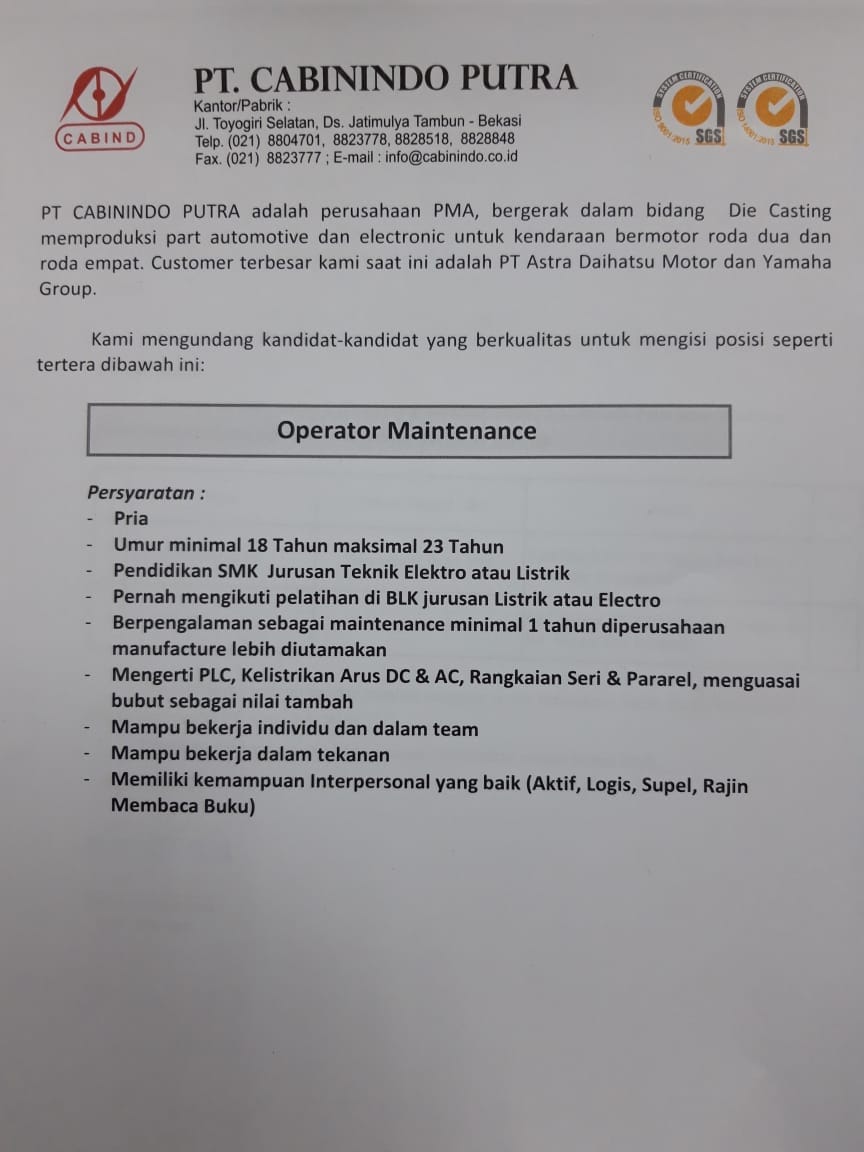 CABIND

PT. CABININDO PUTRA
Kantor/Pabrik :
Jl. Toyogiri Selatan, Ds. Jatimulya Tambun - Bekasi
Telp. (021) 8804701, 8823778, 8828518, 8828848
Fax. (021) 8823777 ; E-mail : info@cabinindo.co.id

SYSTEM CERTIFICATION ISO 9001:2015 SGS
SYSTEM CERTIFICATION ISO 14001:2015 SGS

PT CABININDO PUTRA adalah perusahaan PMA, bergerak dalam bidang Die Casting memproduksi part automotive dan electronic untuk kendaraan bermotor roda dua dan roda empat. Customer terbesar kami saat ini adalah PT Astra Daihatsu Motor dan Yamaha Group.

Kami mengundang kandidat-kandidat yang berkualitas untuk mengisi posisi seperti tertera dibawah ini:

Operator Maintenance

Persyaratan :
- Pria
- Umur minimal 18 Tahun maksimal 23 Tahun
- Pendidikan SMK Jurusan Teknik Elektro atau Listrik
- Pernah mengikuti pelatihan di BLK jurusan Listrik atau Electro
- Berpengalaman sebagai maintenance minimal 1 tahun diperusahaan manufacture lebih diutamakan
- Mengerti PLC, Kelistrikan Arus DC & AC, Rangkaian Seri & Pararel, menguasai bubut sebagai nilai tambah
- Mampu bekerja individu dan dalam team
- Mampu bekerja dalam tekanan
- Memiliki kemampuan Interpersonal yang baik (Aktif, Logis, Supel, Rajin Membaca Buku)